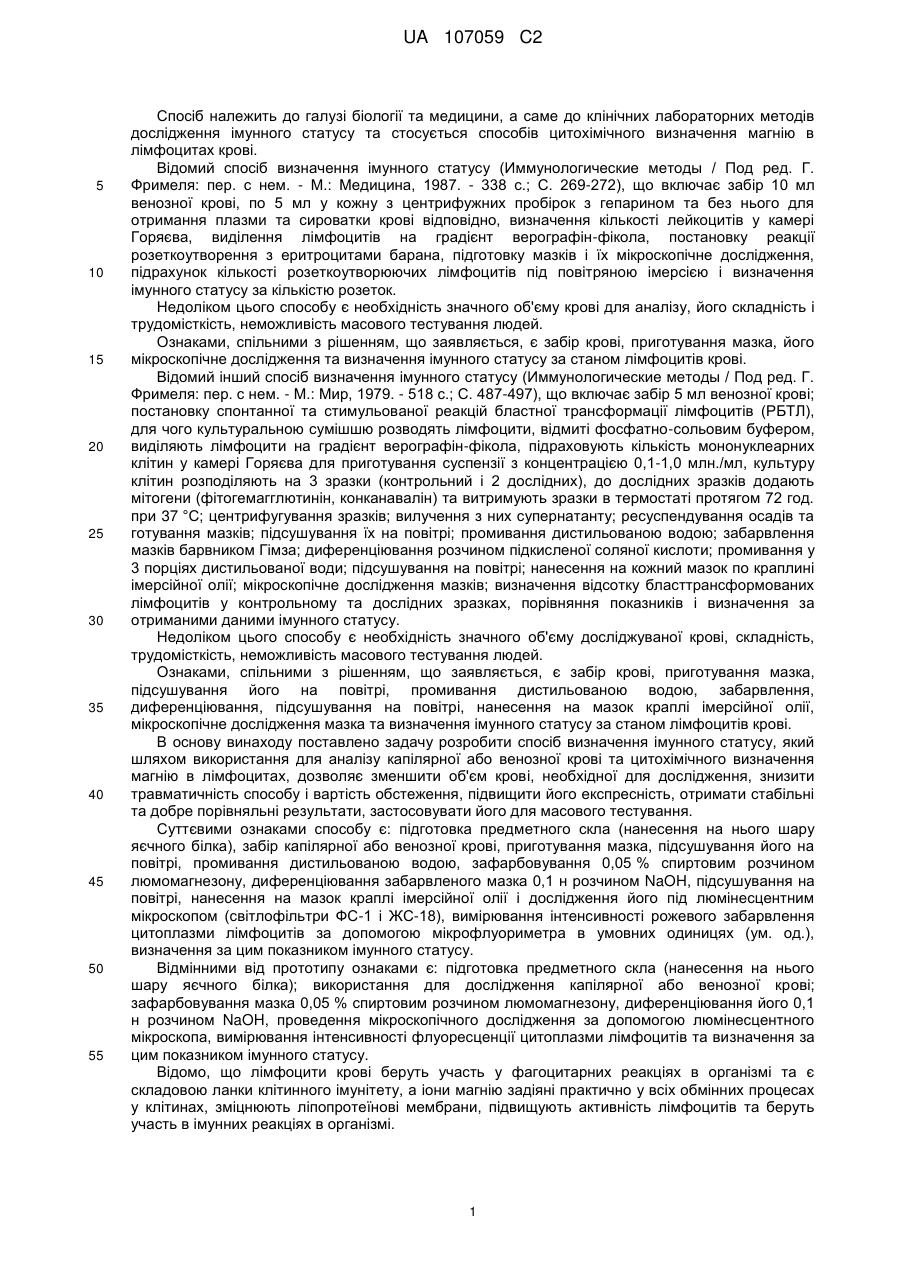 UA 107059 C2

Спосіб належить до галузі біології та медицини, а саме до клінічних лабораторних методів дослідження імунного статусу та стосується способів цитохімічного визначення магнію в лімфоцитах крові.

Відомий спосіб визначення імунного статусу (Иммунологические методы / Под ред. Г. Фримеля: пер. с нем. - М.: Медицина, 1987. - 338 с.; С. 269-272), що включає забір 10 мл венозної крові, по 5 мл у кожну з центрифужних пробірок з гепарином та без нього для отримання плазми та сироватки крові відповідно, визначення кількості лейкоцитів у камері Горяєва, виділення лімфоцитів на градієнт верографін-фікола, постановку реакції розеткоутворення з еритроцитами барана, підготовку мазків і їх мікроскопічне дослідження, підрахунок кількості розеткоутворюючих лімфоцитів під повітряною імерсією і визначення імунного статусу за кількістю розеток.

Недоліком цього способу є необхідність значного об'єму крові для аналізу, його складність і трудомісткість, неможливість масового тестування людей.

Ознаками, спільними з рішенням, що заявляється, є забір крові, приготування мазка, його мікроскопічне дослідження та визначення імунного статусу за станом лімфоцитів крові.

Відомий інший спосіб визначення імунного статусу (Иммунологические методы / Под ред. Г. Фримеля: пер. с нем. - М.: Мир, 1979. - 518 с.; С. 487-497), що включає забір 5 мл венозної крові; постановку спонтанної та стимульованої реакцій бластної трансформації лімфоцитів (РБТЛ), для чого культуральною сумішшю розводять лімфоцити, відмиті фосфатно-сольовим буфером, виділяють лімфоцити на градієнт верографін-фікола, підраховують кількість мононуклеарних клітин у камері Горяєва для приготування суспензії з концентрацією 0,1-1,0 млн./мл, культуру клітин розподіляють на 3 зразки (контрольний і 2 дослідних), до дослідних зразків додають мітогени (фітогемагглютинін, конканавалін) та витримують зразки в термостаті протягом 72 год. при 37 °С; центрифугування зразків; вилучення з них супернатанту; ресуспендування осадів та готування мазків; підсушування їх на повітрі; промивання дистильованою водою; забарвлення мазків барвником Гімза; диференціювання розчином підкисленої соляної кислоти; промивання у 3 порціях дистильованої води; підсушування на повітрі; нанесення на кожний мазок по краплині імерсійної олії; мікроскопічне дослідження мазків; визначення відсотку бласттрансформованих лімфоцитів у контрольному та дослідних зразках, порівняння показників і визначення за отриманими даними імунного статусу.

Недоліком цього способу є необхідність значного об'єму досліджуваної крові, складність, трудомісткість, неможливість масового тестування людей.

Ознаками, спільними з рішенням, що заявляється, є забір крові, приготування мазка, підсушування його на повітрі, промивання дистильованою водою, забарвлення, диференціювання, підсушування на повітрі, нанесення на мазок краплі імерсійної олії, мікроскопічне дослідження мазка та визначення імунного статусу за станом лімфоцитів крові.

В основу винаходу поставлено задачу розробити спосіб визначення імунного статусу, який шляхом використання для аналізу капілярної або венозної крові та цитохімічного визначення магнію в лімфоцитах, дозволяє зменшити об'єм крові, необхідної для дослідження, знизити травматичність способу і вартість обстеження, підвищити його експресність, отримати стабільні та добре порівняльні результати, застосовувати його для масового тестування.

Суттєвими ознаками способу є: підготовка предметного скла (нанесення на нього шару яєчного білка), забір капілярної або венозної крові, приготування мазка, підсушування його на повітрі, промивання дистильованою водою, зафарбовування 0,05 % спиртовим розчином люмомагнезону, диференціювання забарвленого мазка 0,1 н розчином NaOH, підсушування на повітрі, нанесення на мазок краплі імерсійної олії і дослідження його під люмінесцентним мікроскопом (світлофільтри ФС-1 і ЖС-18), вимірювання інтенсивності рожевого забарвлення цитоплазми лімфоцитів за допомогою мікрофлуориметра в умовних одиницях (ум. од.), визначення за цим показником імунного статусу.

Відмінними від прототипу ознаками є: підготовка предметного скла (нанесення на нього шару яєчного білка); використання для дослідження капілярної або венозної крові; зафарбовування мазка 0,05 % спиртовим розчином люмомагнезону, диференціювання його 0,1 н розчином NaOH, проведення мікроскопічного дослідження за допомогою люмінесцентного мікроскопа, вимірювання інтенсивності флуоресценції цитоплазми лімфоцитів та визначення за цим показником імунного статусу.

Відомо, що лімфоцити крові беруть участь у фагоцитарних реакціях в організмі та є складовою ланки клітинного імунітету, а іони магнію задіяні практично у всіх обмінних процесах у клітинах, зміцнюють ліпопротеїнові мембрани, підвищують активність лімфоцитів та беруть участь в імунних реакціях в організмі.

5
10
15
20
25
30
35
40
45
50
55

1